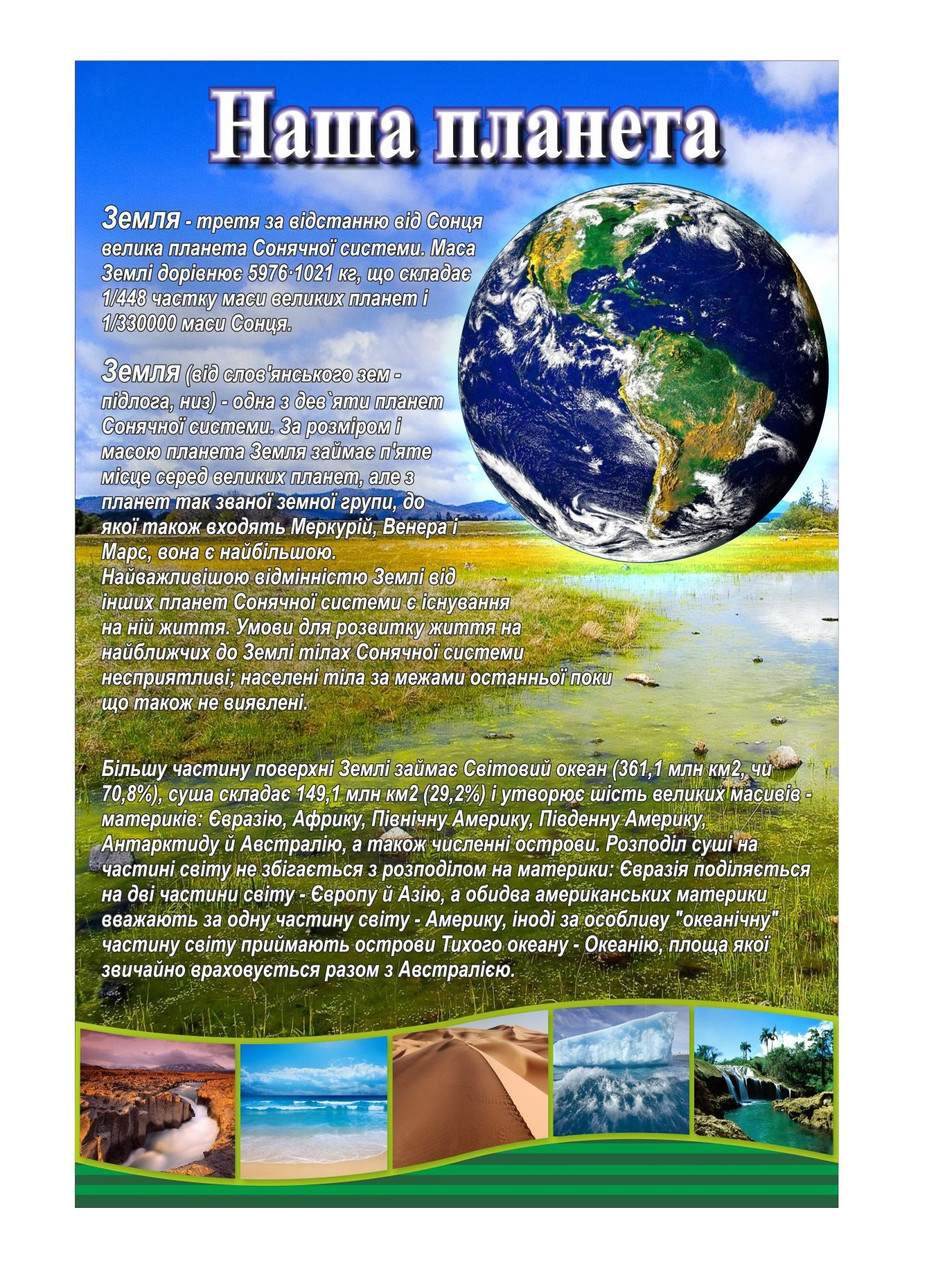 Наша планета

Земля - третя за відстанню від Сонця велика планета Сонячної системи. Маса Землі дорівнює 5976·1021 кг, що складає 1/448 частку маси великих планет і 1/330000 маси Сонця.

Земля (від слов'янського зем - підлога, низ) - одна з дев`яти планет Сонячної системи. За розміром і масою планета Земля займає п'яте місце серед великих планет, але з планет так званої земної групи, до якої також входять Меркурій, Венера і Марс, вона є найбільшою. Найважливішою відмінністю Землі від інших планет Сонячної системи є існування на ній життя. Умови для розвитку життя на найближчих до Землі тілах Сонячної системи несприятливі; населені тіла за межами останньої поки що також не виявлені.

Більшу частину поверхні Землі займає Світовий океан (361,1 млн км2, чи 70,8%), суша складає 149,1 млн км2 (29,2%) і утворює шість великих масивів - материків: Євразію, Африку, Північну Америку, Південну Америку, Антарктиду й Австралію, а також численні острови. Розподіл суші на частині світу не збігається з розподілом на материки: Євразія поділяється на дві частини світу - Європу й Азію, а обидва американських материки вважають за одну частину світу - Америку, іноді за особливу "океанічну" частину світу приймають острови Тихого океану - Океанію, площа якої звичайно враховується разом з Австралією.